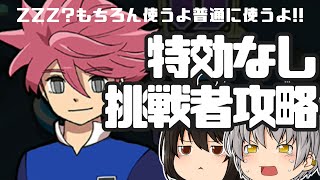 ZZZ?もちろん使うよ普通に使うよ!!

特効なし
挑戦者攻略